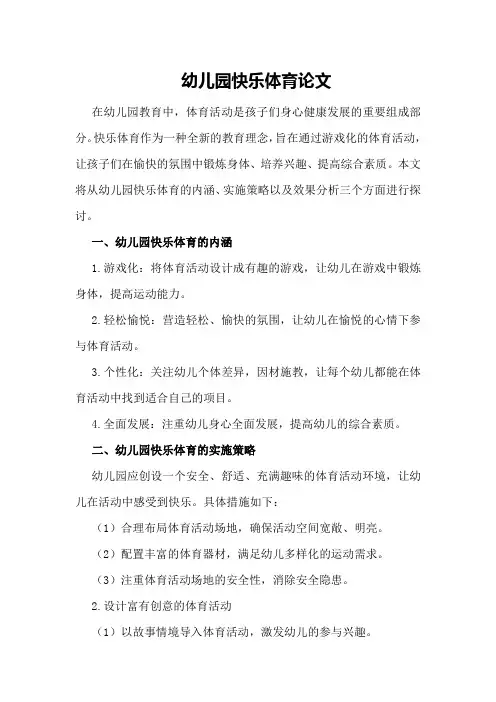 幼儿园快乐体育论文

在幼儿园教育中，体育活动是孩子们身心健康发展的重要组成部分。快乐体育作为一种全新的教育理念，旨在通过游戏化的体育活动，让孩子们在愉快的氛围中锻炼身体、培养兴趣、提高综合素质。本文将从幼儿园快乐体育的内涵、实施策略以及效果分析三个方面进行探讨。

一、幼儿园快乐体育的内涵

1.游戏化：将体育活动设计成有趣的游戏，让幼儿在游戏中锻炼身体，提高运动能力。

2.轻松愉悦：营造轻松、愉快的氛围，让幼儿在愉悦的心情下参与体育活动。

3.个性化：关注幼儿个体差异，因材施教，让每个幼儿都能在体育活动中找到适合自己的项目。

4.全面发展：注重幼儿身心全面发展，提高幼儿的综合素质。

二、幼儿园快乐体育的实施策略

幼儿园应创设一个安全、舒适、充满趣味的体育活动环境，让幼儿在活动中感受到快乐。具体措施如下：

（1）合理布局体育活动场地，确保活动空间宽敞、明亮。

（2）配置丰富的体育器材，满足幼儿多样化的运动需求。

（3）注重体育活动场地的安全性，消除安全隐患。

2.设计富有创意的体育活动

（1）以故事情境导入体育活动，激发幼儿的参与兴趣。